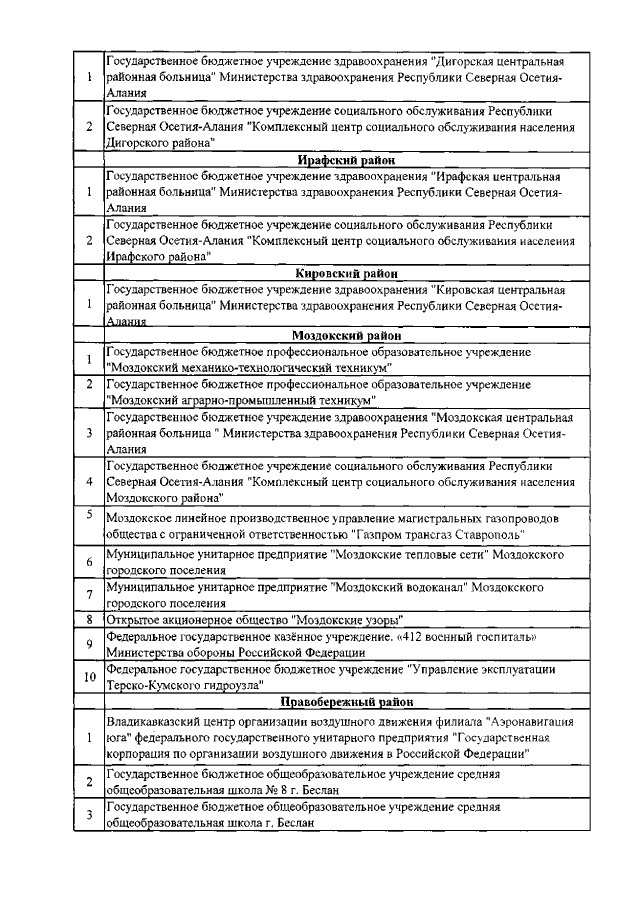 | | |
|---|---|
| 1 | Государственное бюджетное учреждение здравоохранения "Дигорская центральная районная больница" Министерства здравоохранения Республики Северная Осетия-Алания |
| 2 | Государственное бюджетное учреждение социального обслуживания Республики Северная Осетия-Алания "Комплексный центр социального обслуживания населения Дигорского района" |
| | **Ирафский район** |
| 1 | Государственное бюджетное учреждение здравоохранения "Ирафская центральная районная больница" Министерства здравоохранения Республики Северная Осетия-Алания |
| 2 | Государственное бюджетное учреждение социального обслуживания Республики Северная Осетия-Алания "Комплексный центр социального обслуживания населения Ирафского района" |
| | **Кировский район** |
| 1 | Государственное бюджетное учреждение здравоохранения "Кировская центральная районная больница" Министерства здравоохранения Республики Северная Осетия-Алания |
| | **Моздокский район** |
| 1 | Государственное бюджетное профессиональное образовательное учреждение "Моздокский механико-технологический техникум" |
| 2 | Государственное бюджетное профессиональное образовательное учреждение "Моздокский аграрно-промышленный техникум" |
| 3 | Государственное бюджетное учреждение здравоохранения "Моздокская центральная районная больница " Министерства здравоохранения Республики Северная Осетия-Алания |
| 4 | Государственное бюджетное учреждение социального обслуживания Республики Северная Осетия-Алания "Комплексный центр социального обслуживания населения Моздокского района" |
| 5 | Моздокское линейное производственное управление магистральных газопроводов общества с ограниченной ответственностью "Газпром трансгаз Ставрополь" |
| 6 | Муниципальное унитарное предприятие "Моздокские тепловые сети" Моздокского городского поселения |
| 7 | Муниципальное унитарное предприятие "Моздокский водоканал" Моздокского городского поселения |
| 8 | Открытое акционерное общество "Моздокские узоры" |
| 9 | Федеральное государственное казённое учреждение. «412 военный госпиталь» Министерства обороны Российской Федерации |
| 10 | Федеральное государственное бюджетное учреждение "Управление эксплуатации Терско-Кумского гидроузла" |
| | **Правобережный район** |
| 1 | Владикавказский центр организации воздушного движения филиала "Аэронавигация юга" федерального государственного унитарного предприятия "Государственная корпорация по организации воздушного движения в Российской Федерации" |
| 2 | Государственное бюджетное общеобразовательное учреждение средняя общеобразовательная школа № 8 г. Беслан |
| 3 | Государственное бюджетное общеобразовательное учреждение средняя общеобразовательная школа г. Беслан |